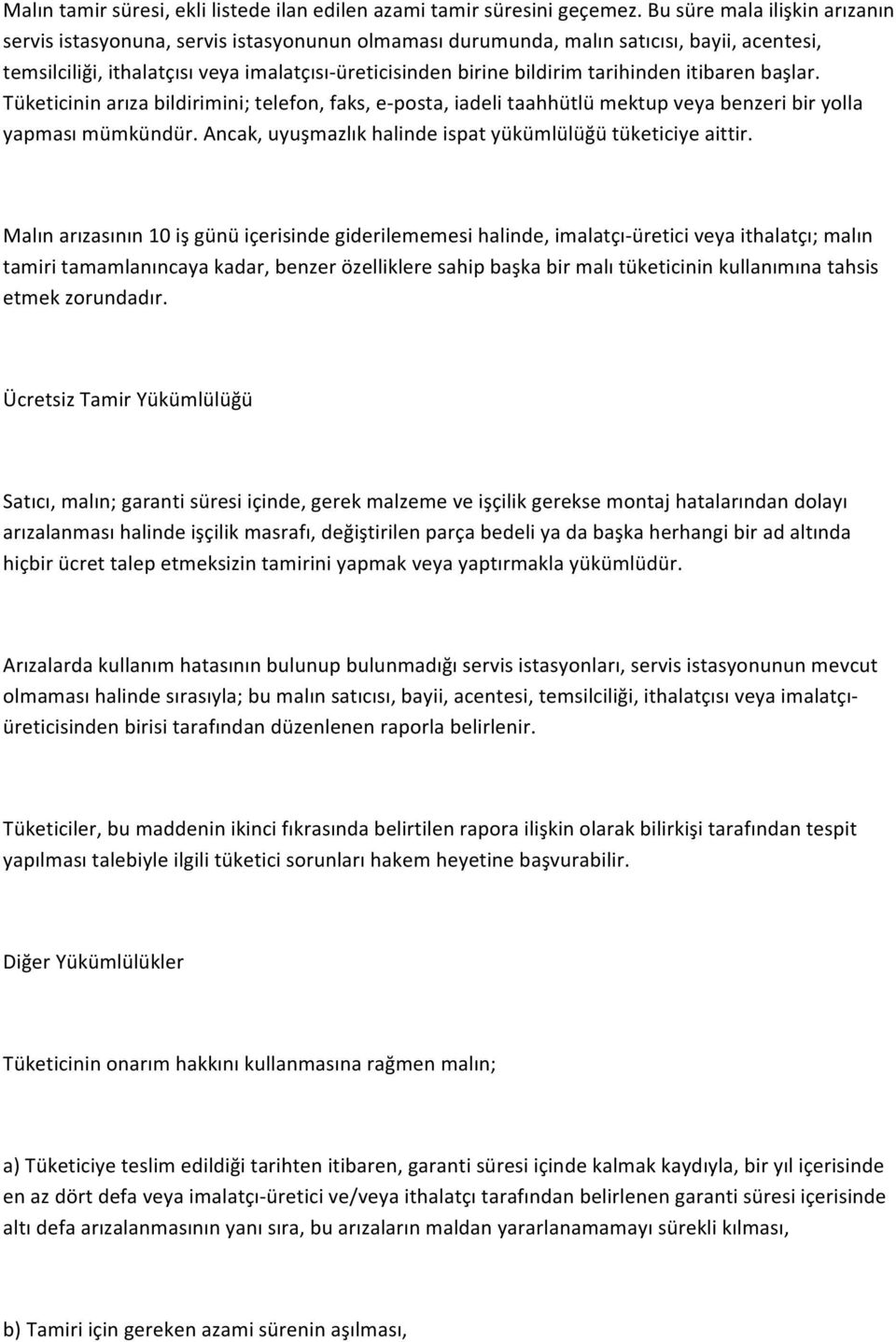 Malın tamir süresi, ekli listede ilan edilen azami tamir süresini geçemez. Bu süre mala ilişkin arızanın servis istasyonuna, servis istasyonunun olmaması durumunda, malın satıcısı, bayii, acentesi, temsilciliği, ithalatçısı veya imalatçısı-üreticisinden birine bildirim tarihinden itibaren başlar. Tüketicinin arıza bildirimini; telefon, faks, e-posta, iadeli taahhütlü mektup veya benzeri bir yolla yapması mümkündür. Ancak, uyuşmazlık halinde ispat yükümlülüğü tüketiciye aittir.

Malın arızasının 10 iş günü içerisinde giderilememesi halinde, imalatçı-üretici veya ithalatçı; malın tamiri tamamlanıncaya kadar, benzer özelliklere sahip başka bir malı tüketicinin kullanımına tahsis etmek zorundadır.

Ücretsiz Tamir Yükümlülüğü

Satıcı, malın; garanti süresi içinde, gerek malzeme ve işçilik gerekse montaj hatalarından dolayı arızalanması halinde işçilik masrafı, değiştirilen parça bedeli ya da başka herhangi bir ad altında hiçbir ücret talep etmeksizin tamirini yapmak veya yaptırmakla yükümlüdür.

Arızalarda kullanım hatasının bulunup bulunmadığı servis istasyonları, servis istasyonunun mevcut olmaması halinde sırasıyla; bu malın satıcısı, bayii, acentesi, temsilciliği, ithalatçısı veya imalatçı-üreticisinden birisi tarafından düzenlenen raporla belirlenir.

Tüketiciler, bu maddenin ikinci fıkrasında belirtilen rapora ilişkin olarak bilirkişi tarafından tespit yapılması talebiyle ilgili tüketici sorunları hakem heyetine başvurabilir.

Diğer Yükümlülükler

Tüketicinin onarım hakkını kullanmasına rağmen malın;

a) Tüketiciye teslim edildiği tarihten itibaren, garanti süresi içinde kalmak kaydıyla, bir yıl içerisinde en az dört defa veya imalatçı-üretici ve/veya ithalatçı tarafından belirlenen garanti süresi içerisinde altı defa arızalanmasının yanı sıra, bu arızaların maldan yararlanamamayı sürekli kılması,

b) Tamiri için gereken azami sürenin aşılması,